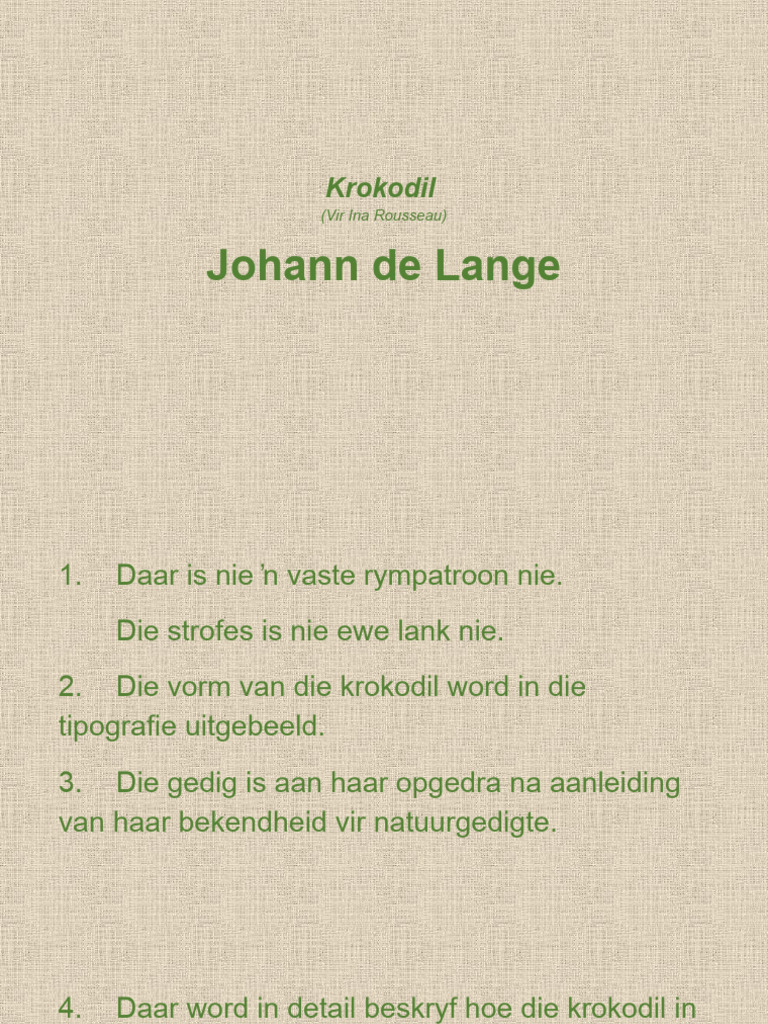 Krokodil
(Vir Ina Rousseau)

Johann de Lange

1. Daar is nie ’n vaste rympatroon nie.

Die strofes is nie ewe lank nie.

2. Die vorm van die krokodil word in die tipografie uitgebeeld.

3. Die gedig is aan haar opgedra na aanleiding van haar bekendheid vir natuurgedigte.

4. Daar word in detail beskryf hoe die krokodil in